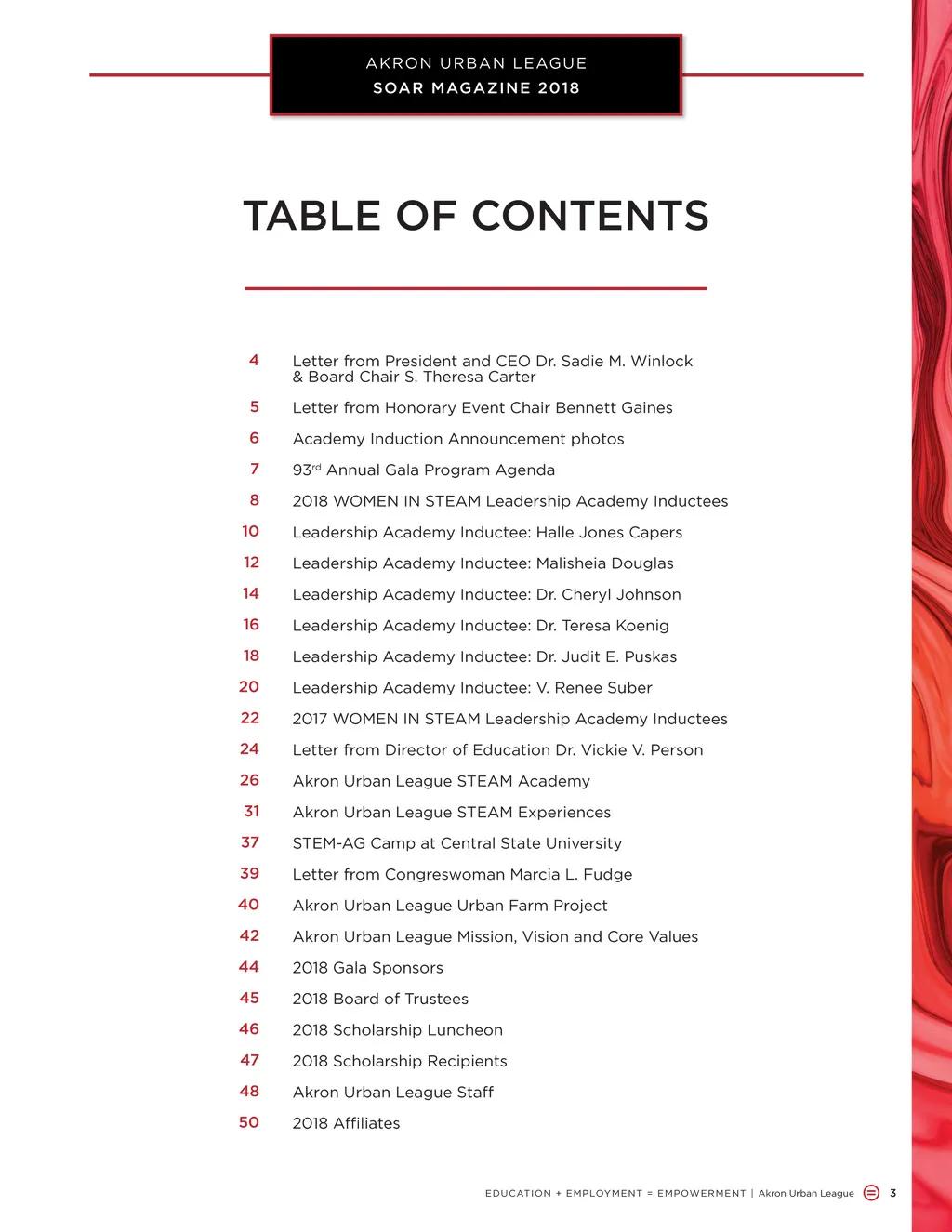 AKRON URBAN LEAGUE
SOAR MAGAZINE 2018

TABLE OF CONTENTS

4 Letter from President and CEO Dr. Sadie M. Winlock & Board Chair S. Theresa Carter
5 Letter from Honorary Event Chair Bennett Gaines
6 Academy Induction Announcement photos
7 93$^{rd}$ Annual Gala Program Agenda
8 2018 WOMEN IN STEAM Leadership Academy Inductees
10 Leadership Academy Inductee: Halle Jones Capers
12 Leadership Academy Inductee: Malisheia Douglas
14 Leadership Academy Inductee: Dr. Cheryl Johnson
16 Leadership Academy Inductee: Dr. Teresa Koenig
18 Leadership Academy Inductee: Dr. Judit E. Puskas
20 Leadership Academy Inductee: V. Renee Suber
22 2017 WOMEN IN STEAM Leadership Academy Inductees
24 Letter from Director of Education Dr. Vickie V. Person
26 Akron Urban League STEAM Academy
31 Akron Urban League STEAM Experiences
37 STEM-AG Camp at Central State University
39 Letter from Congreswoman Marcia L. Fudge
40 Akron Urban League Urban Farm Project
42 Akron Urban League Mission, Vision and Core Values
44 2018 Gala Sponsors
45 2018 Board of Trustees
46 2018 Scholarship Luncheon
47 2018 Scholarship Recipients
48 Akron Urban League Staff
50 2018 Affiliates

EDUCATION + EMPLOYMENT = EMPOWERMENT | Akron Urban League 3